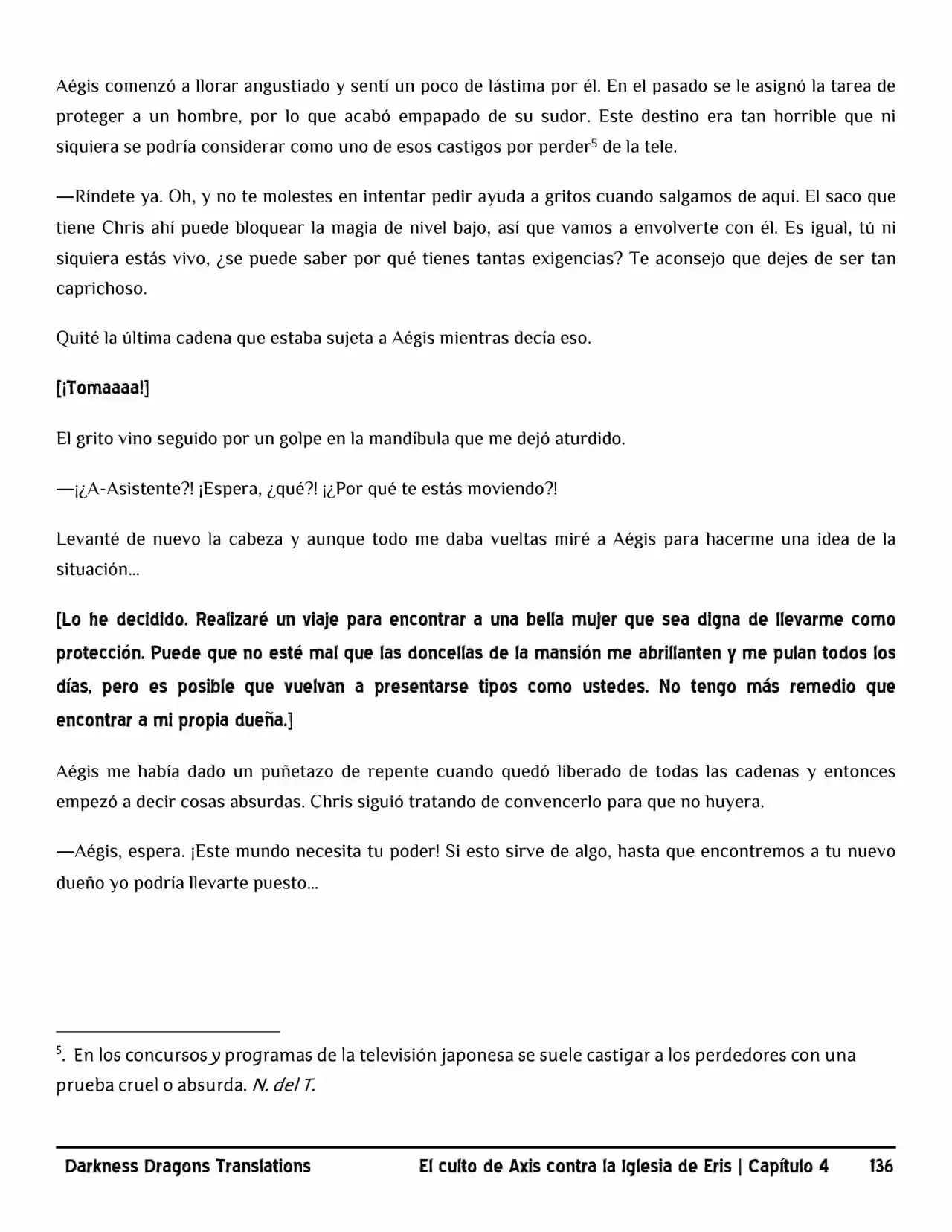 Aégis comenzó a llorar angustiado y sentí un poco de lástima por él. En el pasado se le asignó la tarea de proteger a un hombre, por lo que acabó empapado de su sudor. Este destino era tan horrible que ni siquiera se podría considerar como uno de esos castigos por perder$^{5}$ de la tele.

—Ríndete ya. Oh, y no te molestes en intentar pedir ayuda a gritos cuando salgamos de aquí. El saco que tiene Chris ahí puede bloquear la magia de nivel bajo, así que vamos a envolverte con él. Es igual, tú ni siquiera estás vivo, ¿se puede saber por qué tienes tantas exigencias? Te aconsejo que dejes de ser tan caprichoso.

Quité la última cadena que estaba sujeta a Aégis mientras decía eso.

[¡Tomaaaa!]

El grito vino seguido por un golpe en la mandíbula que me dejó aturdido.

—¡¿A-Asistente?! ¡Espera, ¿qué?! ¡¿Por qué te estás moviendo?!

Levanté de nuevo la cabeza y aunque todo me daba vueltas miré a Aégis para hacerme una idea de la situación...

[Lo he decidido. Realizaré un viaje para encontrar a una bella mujer que sea digna de llevarme como protección. Puede que no esté mal que las doncellas de la mansión me abrillanten y me pulan todos los días, pero es posible que vuelvan a presentarse tipos como ustedes. No tengo más remedio que encontrar a mi propia dueña.]

Aégis me había dado un puñetazo de repente cuando quedó liberado de todas las cadenas y entonces empezó a decir cosas absurdas. Chris siguió tratando de convencerlo para que no huyera.

—Aégis, espera. ¡Este mundo necesita tu poder! Si esto sirve de algo, hasta que encontremos a tu nuevo dueño yo podría llevarte puesto...

$^{5}$. En los concursos y programas de la televisión japonesa se suele castigar a los perdedores con una prueba cruel o absurda. N. del T.

Darkness Dragons Translations El culto de Axis contra la Iglesia de Eris | Capítulo 4 136